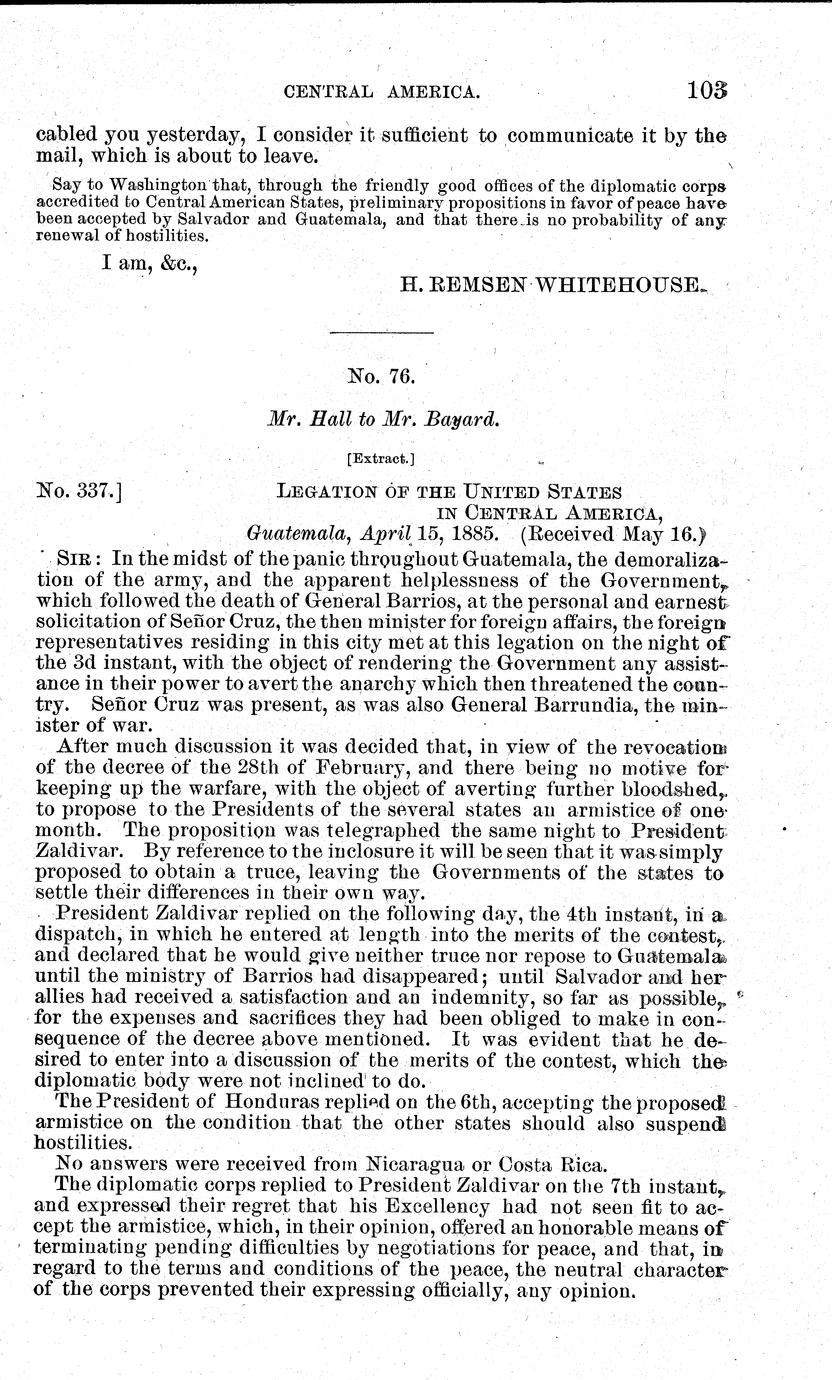 CENTRAL AMERICA. 103

cabled you yesterday, I consider it sufficient to communicate it by the mail, which is about to leave.

Say to Washington that, through the friendly good offices of the diplomatic corps accredited to Central American States, preliminary propositions in favor of peace have been accepted by Salvador and Guatemala, and that there is no probability of any renewal of hostilities.

I am, &c.,

H. REMSEN WHITEHOUSE.

No. 76.

Mr. Hall to Mr. Bayard.

[Extract.]

No. 337.] LEGATION OF THE UNITED STATES IN CENTRAL AMERICA, Guatemala, April 15, 1885. (Received May 16.)

SIR: In the midst of the panic throughout Guatemala, the demoralization of the army, and the apparent helplessness of the Government, which followed the death of General Barrios, at the personal and earnest solicitation of Señor Cruz, the then minister for foreign affairs, the foreign representatives residing in this city met at this legation on the night of the 3d instant, with the object of rendering the Government any assistance in their power to avert the anarchy which then threatened the country. Señor Cruz was present, as was also General Barrundia, the minister of war.

After much discussion it was decided that, in view of the revocation of the decree of the 28th of February, and there being no motive for keeping up the warfare, with the object of averting further bloodshed, to propose to the Presidents of the several states an armistice of one month. The proposition was telegraphed the same night to President Zaldivar. By reference to the inclosure it will be seen that it was simply proposed to obtain a truce, leaving the Governments of the states to settle their differences in their own way.

President Zaldivar replied on the following day, the 4th instant, in a dispatch, in which he entered at length into the merits of the contest, and declared that he would give neither truce nor repose to Guatemala until the ministry of Barrios had disappeared; until Salvador and her allies had received a satisfaction and an indemnity, so far as possible, for the expenses and sacrifices they had been obliged to make in consequence of the decree above mentioned. It was evident that he desired to enter into a discussion of the merits of the contest, which the diplomatic body were not inclined to do.

The President of Honduras replied on the 6th, accepting the proposed armistice on the condition that the other states should also suspend hostilities.

No answers were received from Nicaragua or Costa Rica.

The diplomatic corps replied to President Zaldivar on the 7th instant, and expressed their regret that his Excellency had not seen fit to accept the armistice, which, in their opinion, offered an honorable means of terminating pending difficulties by negotiations for peace, and that, in regard to the terms and conditions of the peace, the neutral character of the corps prevented their expressing officially, any opinion.